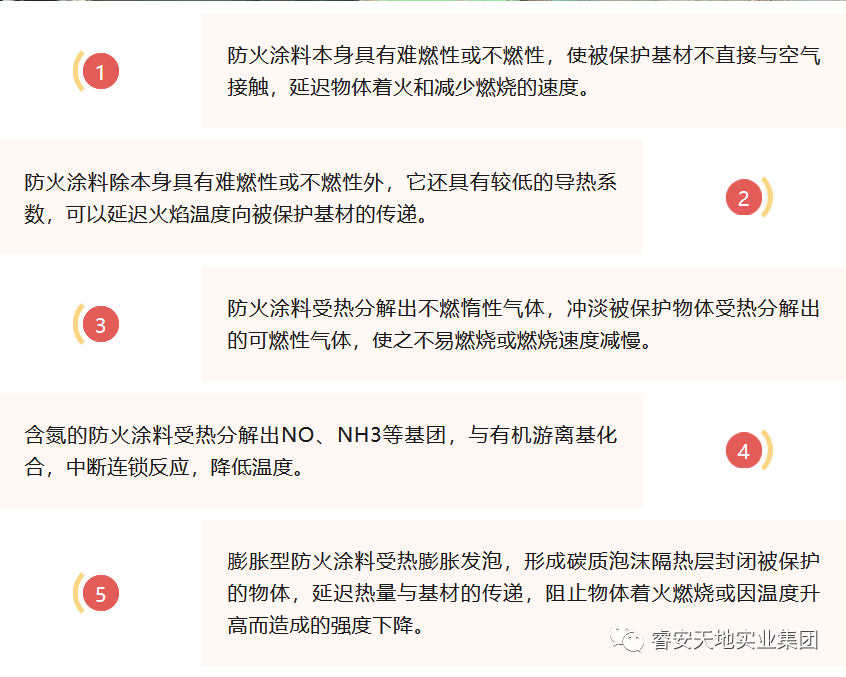 1

防火涂料本身具有难燃性或不燃性，使被保护基材不直接与空气接触，延迟物体着火和减少燃烧的速度。

防火涂料除本身具有难燃性或不燃性外，它还具有较低的导热系数，可以延迟火焰温度向被保护基材的传递。

2

3

防火涂料受热分解出不燃惰性气体，冲淡被保护物体受热分解出的可燃性气体，使之不易燃烧或燃烧速度减慢。

含氮的防火涂料受热分解出NO、NH3等基团，与有机游离基化合，中断连锁反应，降低温度。

4

5

膨胀型防火涂料受热膨胀发泡，形成碳质泡沫隔热层封闭被保护的物体，延迟热量与基材的传递，阻止物体着火燃烧或因温度升高而造成的强度下降。

睿安天地实业集团